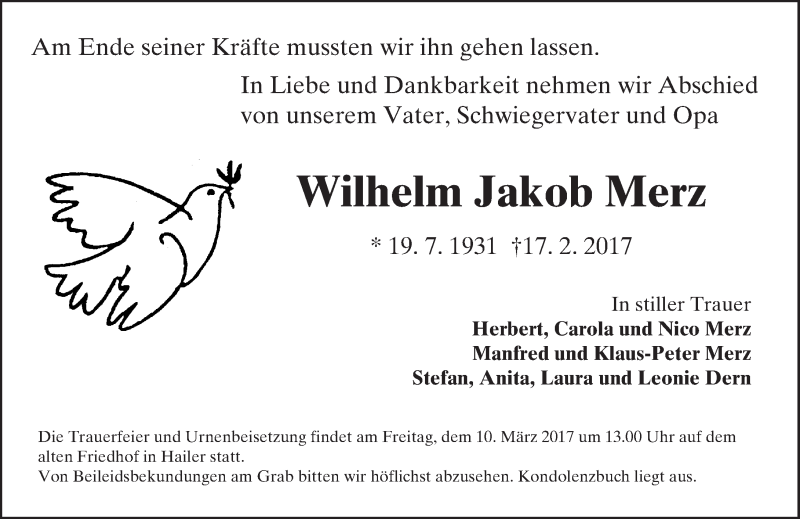 Am Ende seiner Kräfte mussten wir ihn gehen lassen.

In Liebe und Dankbarkeit nehmen wir Abschied von unserem Vater, Schwiegervater und Opa

Wilhelm Jakob Merz

* 19. 7. 1931 †17. 2. 2017

In stiller Trauer
Herbert, Carola und Nico Merz
Manfred und Klaus-Peter Merz
Stefan, Anita, Laura und Leonie Dern

Die Trauerfeier und Urnenbeisetzung findet am Freitag, dem 10. März 2017 um 13.00 Uhr auf dem alten Friedhof in Hailer statt.
Von Beileidsbekundungen am Grab bitten wir höflichst abzusehen. Kondolenzbuch liegt aus.